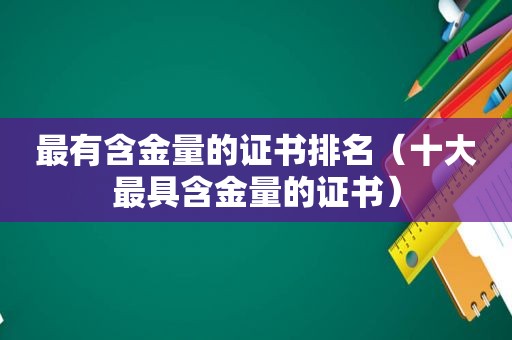 最有含金量的证书排名（十大最具含金量的证书）